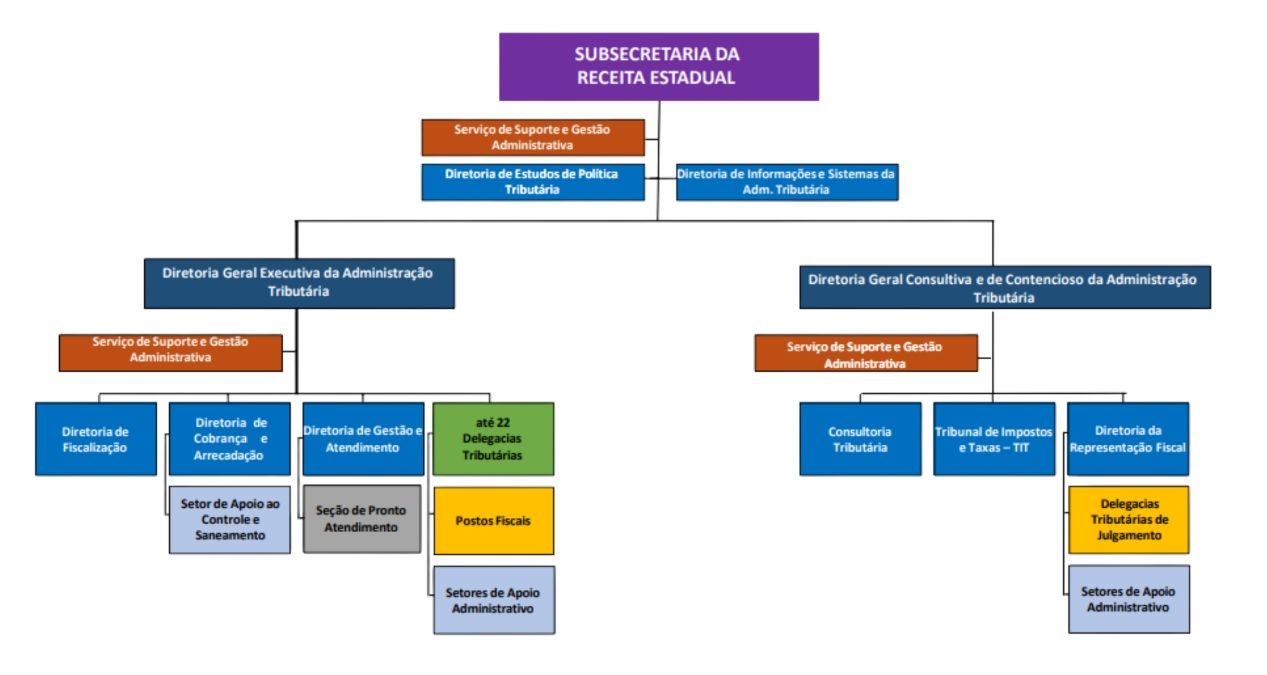 SUBSECRETARIA DA RECEITA ESTADUAL

Serviço de Suporte e Gestão Administrativa

Diretoria de Estudos de Política Tributária

Diretoria de Informações e Sistemas da Adm. Tributária

Diretoria Geral Executiva da Administração Tributária

Serviço de Suporte e Gestão Administrativa

Diretoria de Fiscalização

Diretoria de Cobrança e Arrecadação

Setor de Apoio ao Controle e Saneamento

Diretoria de Gestão e Atendimento

Seção de Pronto Atendimento

até 22 Delegacias Tributárias

Postos Fiscais

Setores de Apoio Administrativo

Diretoria Geral Consultiva e de Contencioso da Administração Tributária

Serviço de Suporte e Gestão Administrativa

Consultoria Tributária

Tribunal de Impostos e Taxas – TIT

Diretoria da Representação Fiscal

Delegacias Tributárias de Julgamento

Setores de Apoio Administrativo